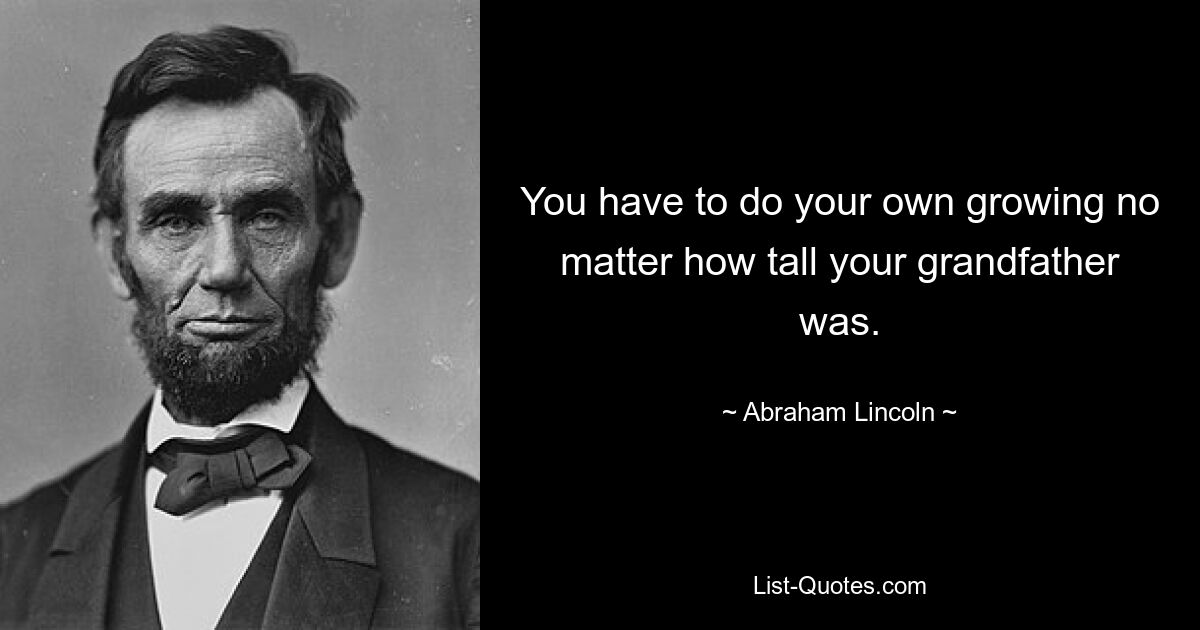 You have to do your own growing no matter how tall your grandfather was.

~ Abraham Lincoln ~

List-Quotes.com